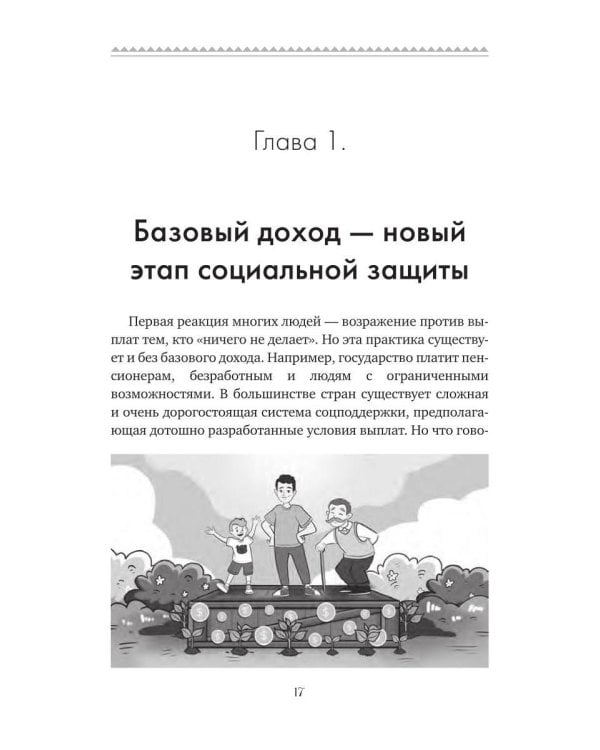 Глава 1.

Базовый доход — новый этап социальной защиты

Первая реакция многих людей — возражение против выплат тем, кто «ничего не делает». Но эта практика существует и без базового дохода. Например, государство платит пенсионерам, безработным и людям с ограниченными возможностями. В большинстве стран существует сложная и очень дорогостоящая система соцподдержки, предполагающая дотошно разработанные условия выплат. Но что гово-

17